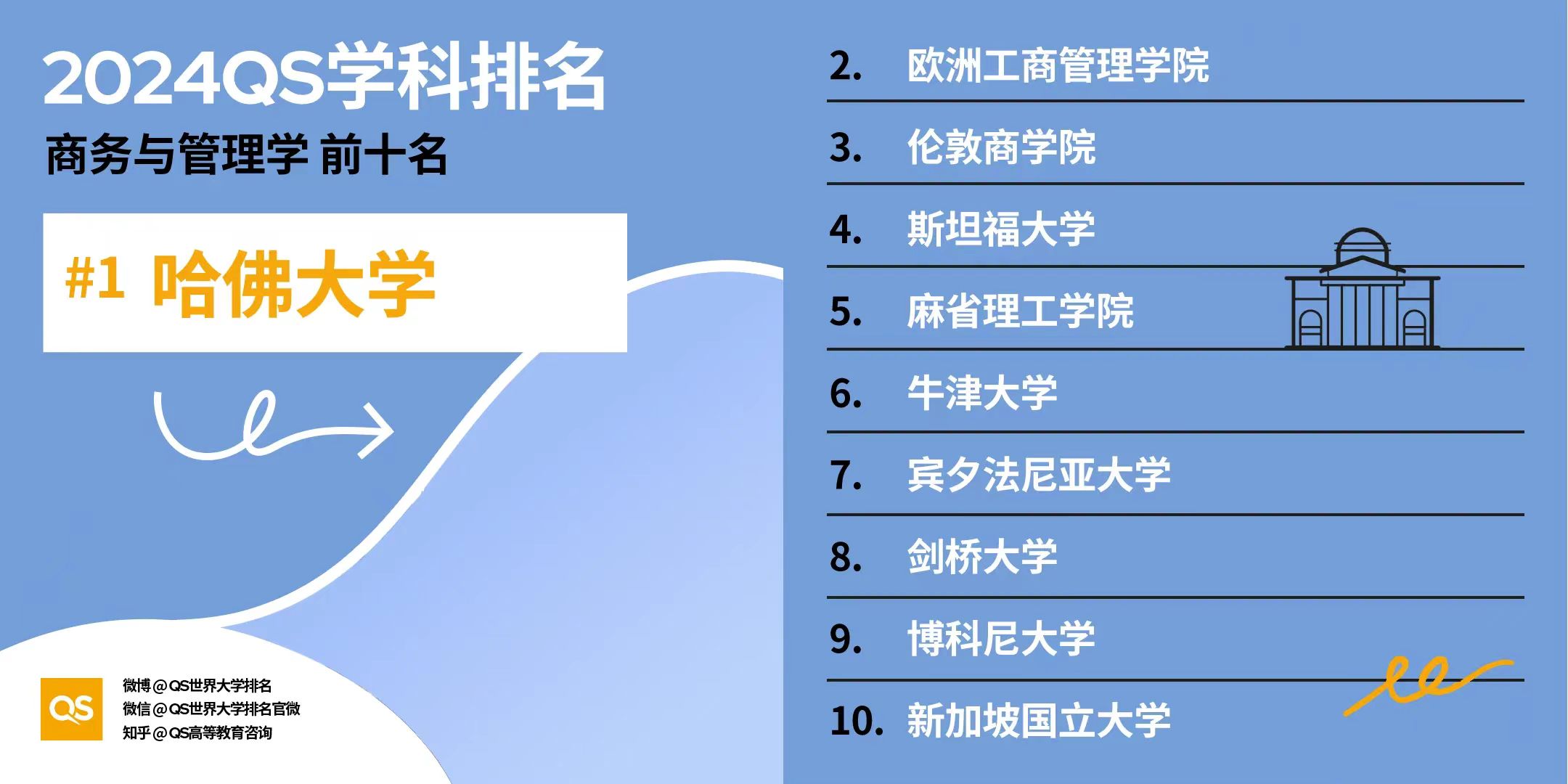 2024QS学科排名

商务与管理学 前十名

#1 哈佛大学

QS

微博@QS世界大学排名
微信@QS世界大学排名官微
知乎@QS高等教育咨询

2. 欧洲工商管理学院

3. 伦敦商学院

4. 斯坦福大学

5. 麻省理工学院

6. 牛津大学

7. 宾夕法尼亚大学

8. 剑桥大学

9. 博科尼大学

10. 新加坡国立大学